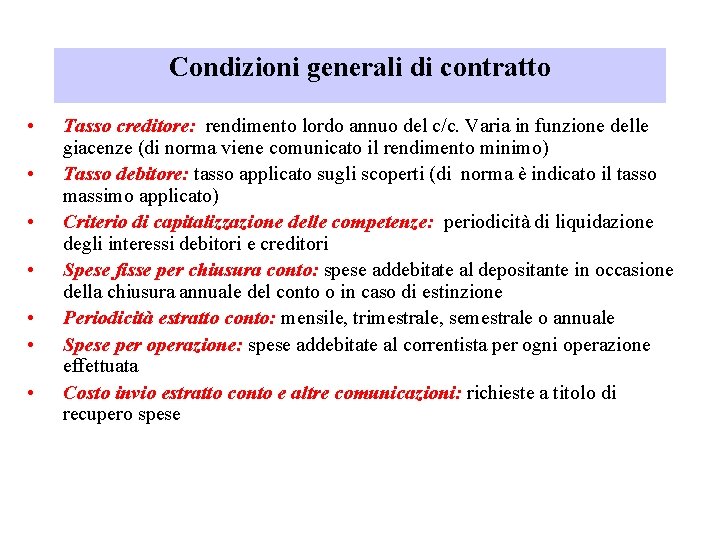 Condizioni generali di contratto

• Tasso creditore: rendimento lordo annuo del c/c. Varia in funzione delle giacenze (di norma viene comunicato il rendimento minimo)
• Tasso debitore: tasso applicato sugli scoperti (di norma è indicato il tasso massimo applicato)
• Criterio di capitalizzazione delle competenze: periodicità di liquidazione degli interessi debitori e creditori
• Spese fisse per chiusura conto: spese addebitate al depositante in occasione della chiusura annuale del conto o in caso di estinzione
• Periodicità estratto conto: mensile, trimestrale, semestrale o annuale
• Spese per operazione: spese addebitate al correntista per ogni operazione effettuata
• Costo invio estratto conto e altre comunicazioni: richieste a titolo di recupero spese